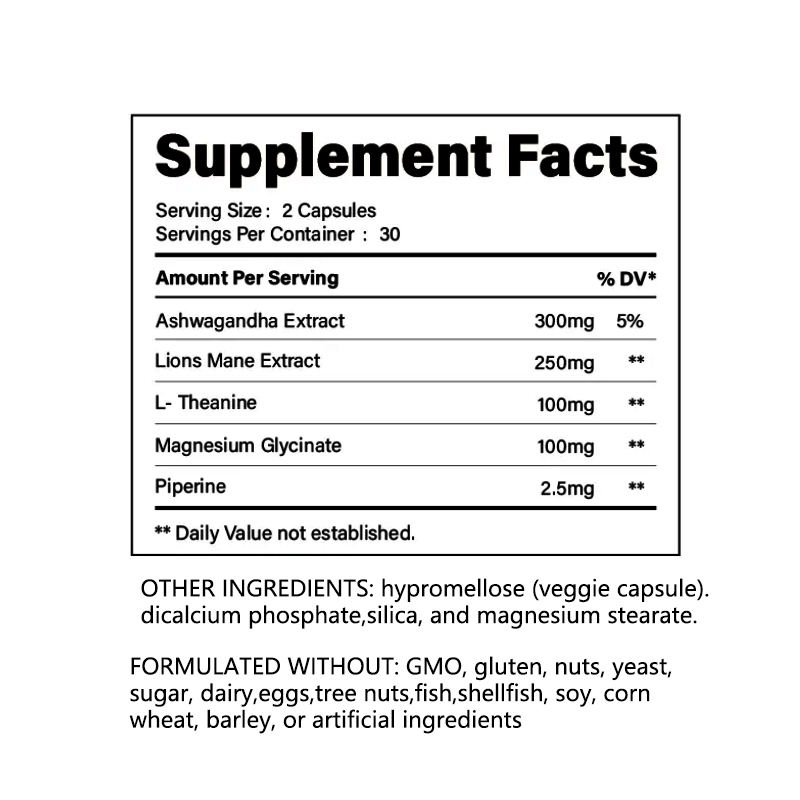 Supplement Facts

Serving Size : 2 Capsules
Servings Per Container : 30

| Amount Per Serving |  | % DV* |
|---|---|---|
| Ashwagandha Extract | 300mg | 5% |
| Lions Mane Extract | 250mg | ** |
| L- Theanine | 100mg | ** |
| Magnesium Glycinate | 100mg | ** |
| Piperine | 2.5mg | ** |

** Daily Value not established.

OTHER INGREDIENTS: hypromellose (veggie capsule). dicalcium phosphate,silica, and magnesium stearate.

FORMULATED WITHOUT: GMO, gluten, nuts, yeast, sugar, dairy,eggs,tree nuts,fish,shellfish, soy, corn wheat, barley, or artificial ingredients